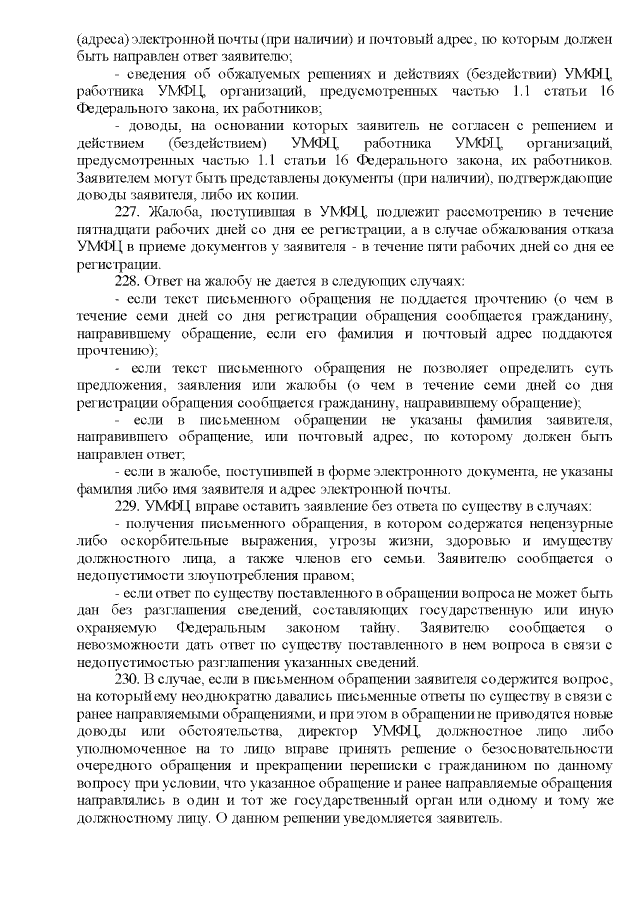 (адреса) электронной почты (при наличии) и почтовый адрес, по которым должен быть направлен ответ заявителю;

- сведения об обжалуемых решениях и действиях (бездействии) УМФЦ, работника УМФЦ, организаций, предусмотренных частью 1.1 статьи 16 Федерального закона, их работников;

- доводы, на основании которых заявитель не согласен с решением и действием (бездействием) УМФЦ, работника УМФЦ, организаций, предусмотренных частью 1.1 статьи 16 Федерального закона, их работников. Заявителем могут быть представлены документы (при наличии), подтверждающие доводы заявителя, либо их копии.

227. Жалоба, поступившая в УМФЦ, подлежит рассмотрению в течение пятнадцати рабочих дней со дня ее регистрации, а в случае обжалования отказа УМФЦ в приеме документов у заявителя - в течение пяти рабочих дней со дня ее регистрации.

228. Ответ на жалобу не дается в следующих случаях:

- если текст письменного обращения не поддается прочтению (о чем в течение семи дней со дня регистрации обращения сообщается гражданину, направившему обращение, если его фамилия и почтовый адрес поддаются прочтению);

- если текст письменного обращения не позволяет определить суть предложения, заявления или жалобы (о чем в течение семи дней со дня регистрации обращения сообщается гражданину, направившему обращение);

- если в письменном обращении не указаны фамилия заявителя, направившего обращение, или почтовый адрес, по которому должен быть направлен ответ;

- если в жалобе, поступившей в форме электронного документа, не указаны фамилия либо имя заявителя и адрес электронной почты.

229. УМФЦ вправе оставить заявление без ответа по существу в случаях:

- получения письменного обращения, в котором содержатся нецензурные либо оскорбительные выражения, угрозы жизни, здоровью и имуществу должностного лица, а также членов его семьи. Заявителю сообщается о недопустимости злоупотребления правом;

- если ответ по существу поставленного в обращении вопроса не может быть дан без разглашения сведений, составляющих государственную или иную охраняемую Федеральным законом тайну. Заявителю сообщается о невозможности дать ответ по существу поставленного в нем вопроса в связи с недопустимостью разглашения указанных сведений.

230. В случае, если в письменном обращении заявителя содержится вопрос, на который ему неоднократно давались письменные ответы по существу в связи с ранее направляемыми обращениями, и при этом в обращении не приводятся новые доводы или обстоятельства, директор УМФЦ, должностное лицо либо уполномоченное на то лицо вправе принять решение о безосновательности очередного обращения и прекращении переписки с гражданином по данному вопросу при условии, что указанное обращение и ранее направляемые обращения направлялись в один и тот же государственный орган или одному и тому же должностному лицу. О данном решении уведомляется заявитель.